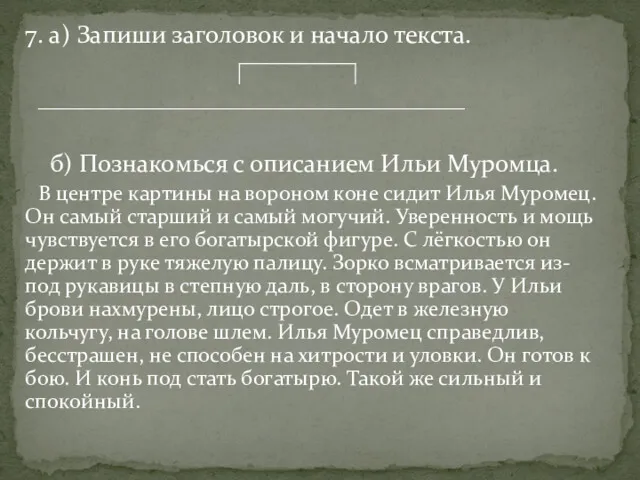 7. а) Запиши заголовок и начало текста.

б) Познакомься с описанием Ильи Муромца.

В центре картины на вороном коне сидит Илья Муромец. Он самый старший и самый могучий. Уверенность и мощь чувствуется в его богатырской фигуре. С лёгкостью он держит в руке тяжелую палицу. Зорко всматривается из-под рукавицы в степную даль, в сторону врагов. У Ильи брови нахмурены, лицо строгое. Одет в железную кольчугу, на голове шлем. Илья Муромец справедлив, бесстрашен, не способен на хитрости и уловки. Он готов к бою. И конь под стать богатырю. Такой же сильный и спокойный.